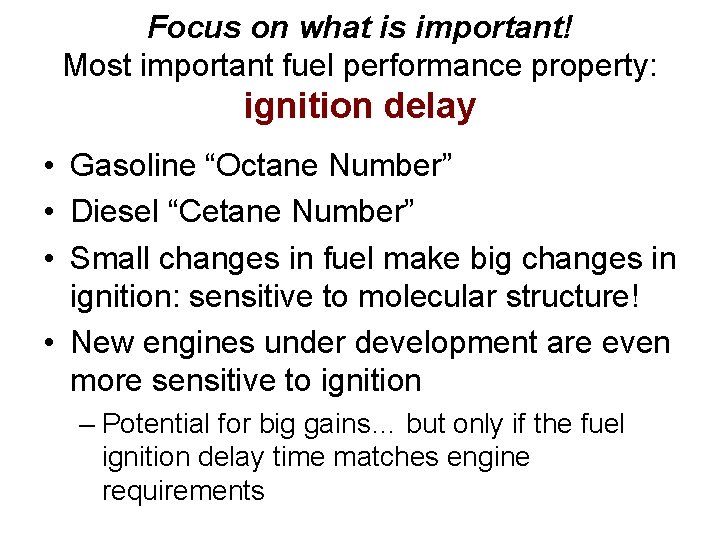 Focus on what is important!
Most important fuel performance property:
ignition delay

• Gasoline “Octane Number”
• Diesel “Cetane Number”
• Small changes in fuel make big changes in ignition: sensitive to molecular structure!
• New engines under development are even more sensitive to ignition
– Potential for big gains... but only if the fuel ignition delay time matches engine requirements